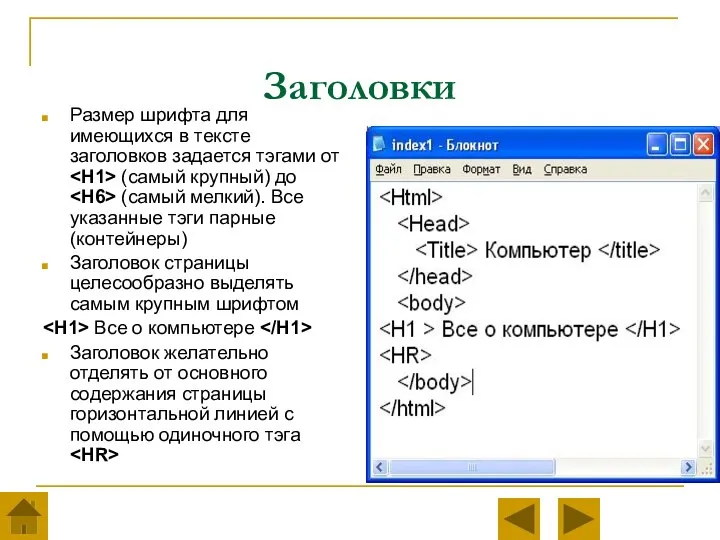 Заголовки

Размер шрифта для имеющихся в тексте заголовков задается тэгами от <H1> (самый крупный) до <H6> (самый мелкий). Все указанные тэги парные (контейнеры)

Заголовок страницы целесообразно выделять самым крупным шрифтом

<H1> Все о компьютере </H1>

Заголовок желательно отделять от основного содержания страницы горизонтальной линией с помощью одиночного тэга <HR>

index1 - Блокнот

Файл Правка Формат Вид Справка

<Html>
<Head>
<Title> Компьютер </title>
</head>
<body>
<H1 > Все о компьютере </H1>
<HR>
</body>
</html>